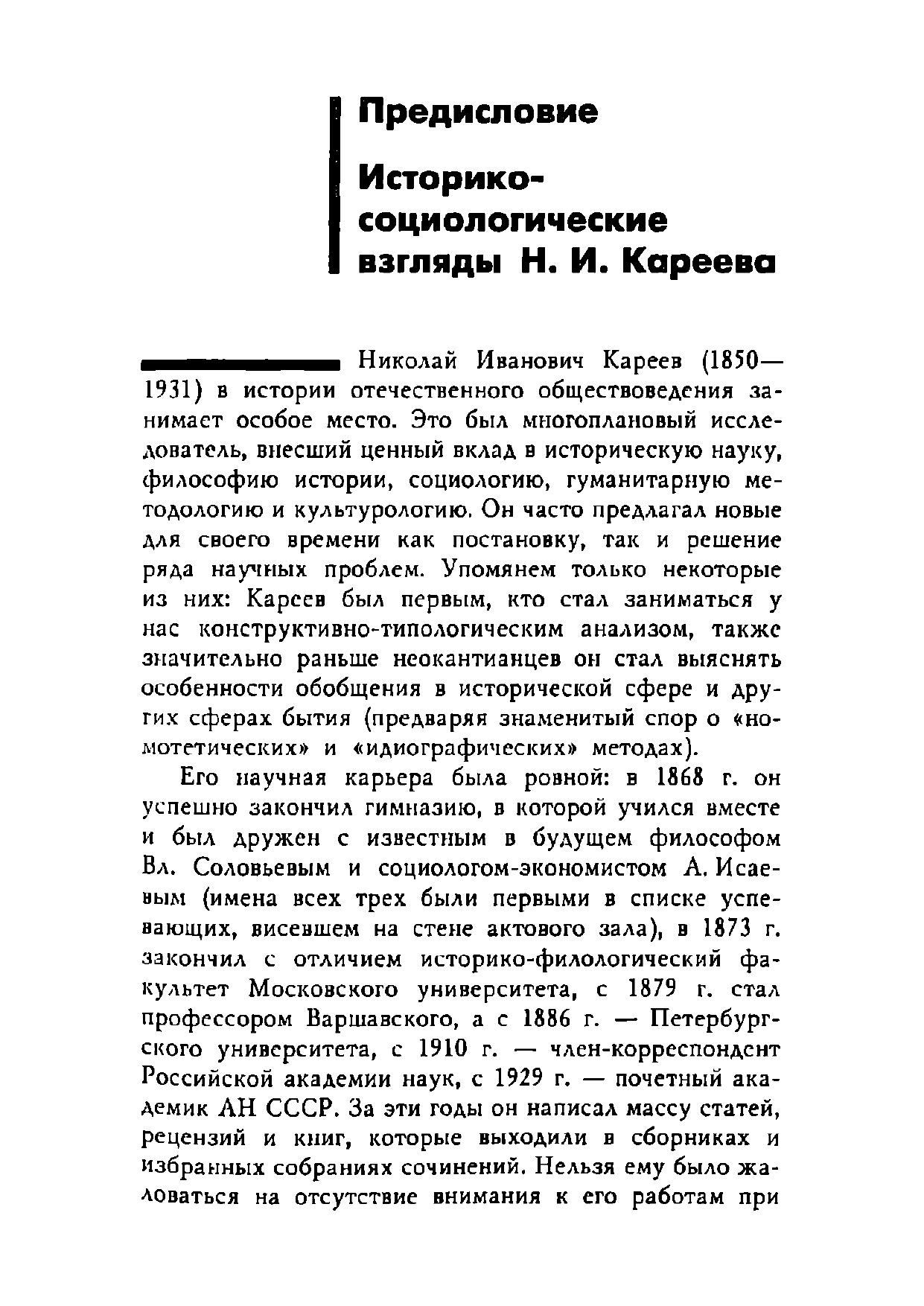 Предисловие

Историко-социологические взгляды Н. И. Кареева

Николай Иванович Кареев (1850—1931) в истории отечественного обществоведения занимает особое место. Это был многоплановый исследователь, внесший ценный вклад в историческую науку, философию истории, социологию, гуманитарную методологию и культурологию. Он часто предлагал новые для своего времени как постановку, так и решение ряда научных проблем. Упомянем только некоторые из них: Кареев был первым, кто стал заниматься у нас конструктивно-типологическим анализом, также значительно раньше неокантианцев он стал выяснять особенности обобщения в исторической сфере и других сферах бытия (предваряя знаменитый спор о «номотетических» и «идиографических» методах).

Его научная карьера была ровной: в 1868 г. он успешно закончил гимназию, в которой учился вместе и был дружен с известным в будущем философом Вл. Соловьевым и социологом-экономистом А. Исаевым (имена всех трех были первыми в списке успевающих, висевшем на стене актового зала), в 1873 г. закончил с отличием историко-филологический факультет Московского университета, с 1879 г. стал профессором Варшавского, а с 1886 г. — Петербургского университета, с 1910 г. — член-корреспондент Российской академии наук, с 1929 г. — почетный академик АН СССР. За эти годы он написал массу статей, рецензий и книг, которые выходили в сборниках и избранных собраниях сочинений. Нельзя ему было жаловаться на отсутствие внимания к его работам при